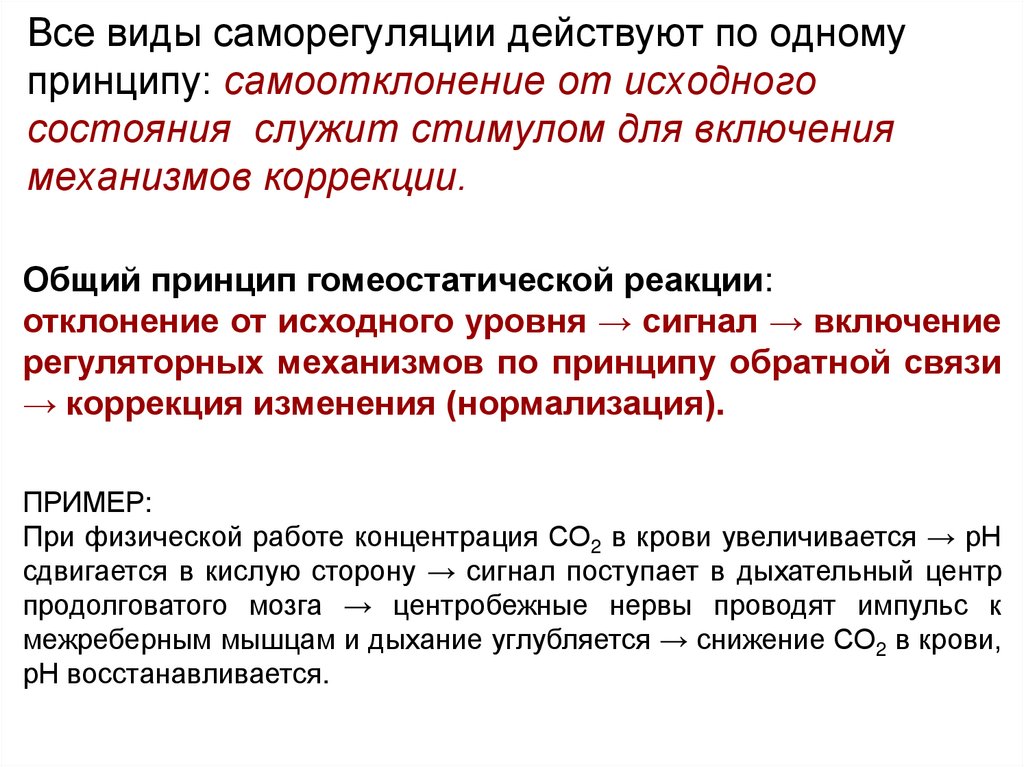 Все виды саморегуляции действуют по одному принципу: самоотклонение от исходного состояния служит стимулом для включения механизмов коррекции.

Общий принцип гомеостатической реакции: отклонение от исходного уровня → сигнал → включение регуляторных механизмов по принципу обратной связи → коррекция изменения (нормализация).

ПРИМЕР:
При физической работе концентрация $CO_2$ в крови увеличивается → pH сдвигается в кислую сторону → сигнал поступает в дыхательный центр продолговатого мозга → центробежные нервы проводят импульс к межреберным мышцам и дыхание углубляется → снижение $CO_2$ в крови, pH восстанавливается.